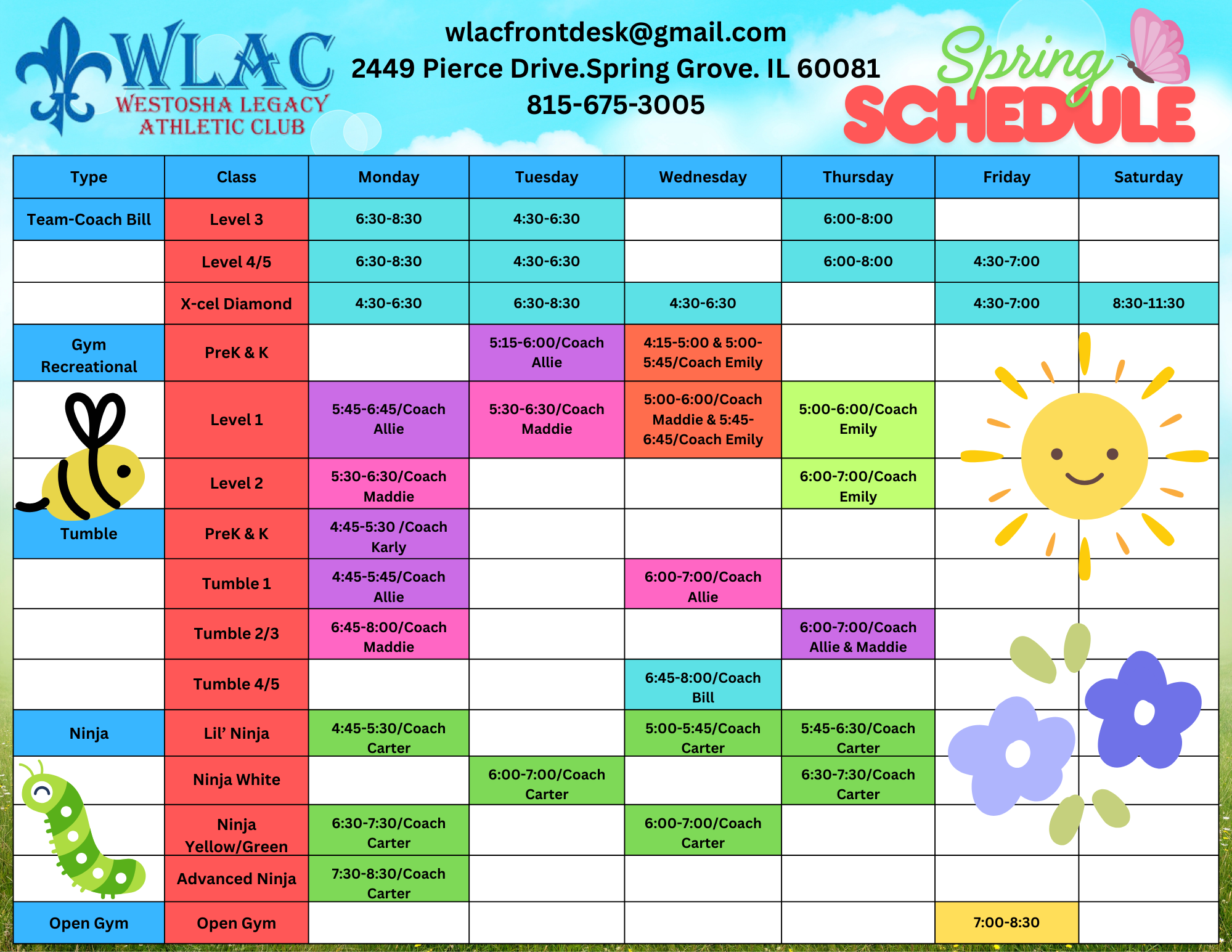 WLAC
WESTOSHA LEGACY ATHLETIC CLUB

wlacfrontdesk@gmail.com
2449 Pierce Drive.Spring Grove. IL 60081
815-675-3005

Spring SCHEDULE

| Type | Class | Monday | Tuesday | Wednesday | Thursday | Friday | Saturday |
|---|---|---|---|---|---|---|---|
| Team-Coach Bill | Level 3 | 6:30-8:30 | 4:30-6:30 |  | 6:00-8:00 |  |  |
|  | Level 4/5 | 6:30-8:30 | 4:30-6:30 |  | 6:00-8:00 | 4:30-7:00 |  |
|  | X-cel Diamond | 4:30-6:30 | 6:30-8:30 | 4:30-6:30 |  | 4:30-7:00 | 8:30-11:30 |
| Gym Recreational | PreK & K |  | 5:15-6:00/Coach Allie | 4:15-5:00 & 5:00-5:45/Coach Emily |  |  |  |
|  | Level 1 | 5:45-6:45/Coach Allie | 5:30-6:30/Coach Maddie | 5:00-6:00/Coach Maddie & 5:45-6:45/Coach Emily | 5:00-6:00/Coach Emily |  |  |
|  | Level 2 | 5:30-6:30/Coach Maddie |  |  | 6:00-7:00/Coach Emily |  |  |
| Tumble | PreK & K | 4:45-5:30 /Coach Karly |  |  |  |  |  |
|  | Tumble 1 | 4:45-5:45/Coach Allie |  | 6:00-7:00/Coach Allie |  |  |  |
|  | Tumble 2/3 | 6:45-8:00/Coach Maddie |  |  | 6:00-7:00/Coach Allie & Maddie |  |  |
|  | Tumble 4/5 |  |  | 6:45-8:00/Coach Bill |  |  |  |
| Ninja | Lil' Ninja | 4:45-5:30/Coach Carter |  | 5:00-5:45/Coach Carter | 5:45-6:30/Coach Carter |  |  |
|  | Ninja White |  | 6:00-7:00/Coach Carter |  | 6:30-7:30/Coach Carter |  |  |
|  | Ninja Yellow/Green | 6:30-7:30/Coach Carter |  | 6:00-7:00/Coach Carter |  |  |  |
|  | Advanced Ninja | 7:30-8:30/Coach Carter |  |  |  |  |  |
| Open Gym | Open Gym |  |  |  |  | 7:00-8:30 |  |